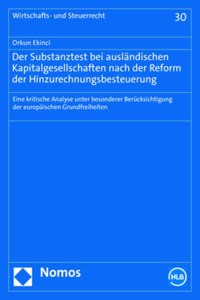 Wirtschafts- und Steuerrecht 30

Orkun Ekinci

Der Substanztest bei ausländischen Kapitalgesellschaften nach der Reform der Hinzurechnungsbesteuerung

Eine kritische Analyse unter besonderer Berücksichtigung der europäischen Grundfreiheiten

Nomos

HLB